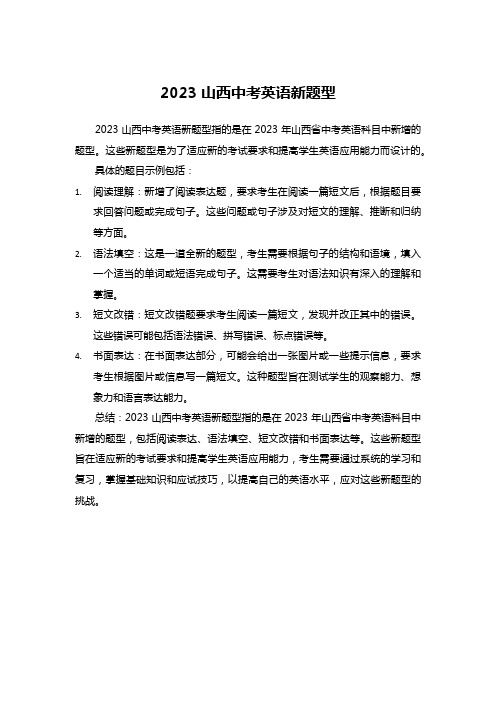 2023 山西中考英语新题型

2023 山西中考英语新题型指的是在 2023 年山西省中考英语科目中新增的题型。这些新题型是为了适应新的考试要求和提高学生英语应用能力而设计的。

具体的题目示例包括：

1. 阅读理解：新增了阅读表达题，要求考生在阅读一篇短文后，根据题目要求回答问题或完成句子。这些问题或句子涉及对短文的理解、推断和归纳等方面。

2. 语法填空：这是一道全新的题型，考生需要根据句子的结构和语境，填入一个适当的单词或短语完成句子。这需要考生对语法知识有深入的理解和掌握。

3. 短文改错：短文改错题要求考生阅读一篇短文，发现并改正其中的错误。这些错误可能包括语法错误、拼写错误、标点错误等。

4. 书面表达：在书面表达部分，可能会给出一张图片或一些提示信息，要求考生根据图片或信息写一篇短文。这种题型旨在测试学生的观察能力、想象力和语言表达能力。

总结：2023 山西中考英语新题型指的是在 2023 年山西省中考英语科目中新增的题型，包括阅读表达、语法填空、短文改错和书面表达等。这些新题型旨在适应新的考试要求和提高学生英语应用能力，考生需要通过系统的学习和复习，掌握基础知识和应试技巧，以提高自己的英语水平，应对这些新题型的挑战。